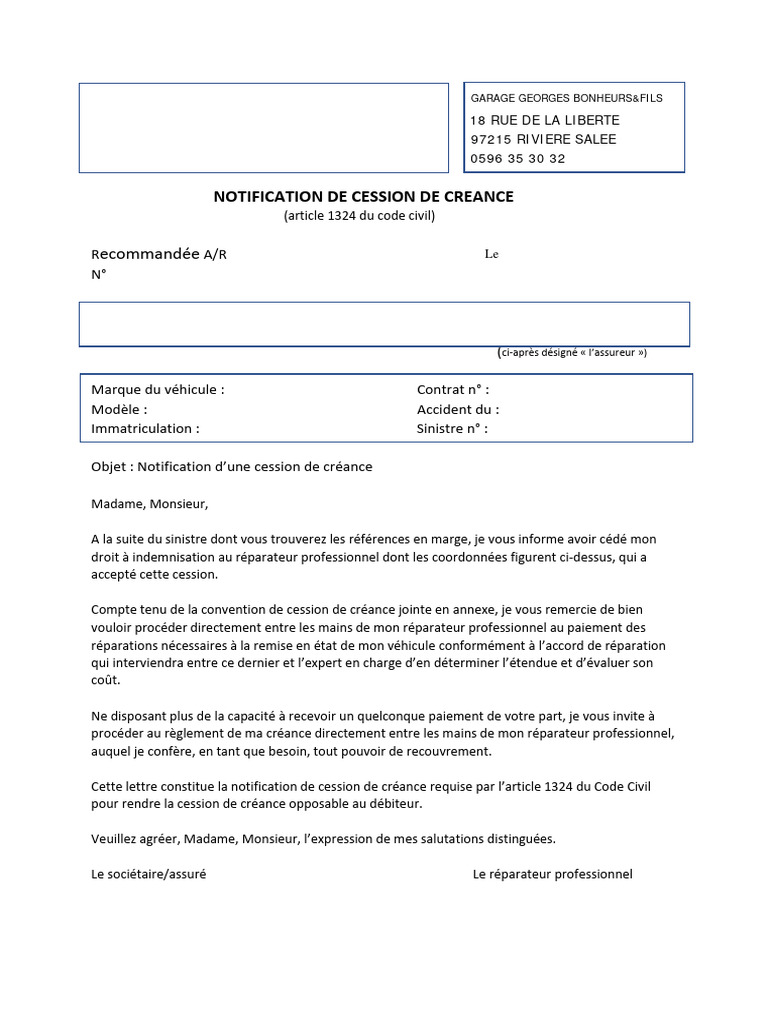 GARAGE GEORGES BONHEURS&FILS
18 RUE DE LA LIBERTE
97215 RIVIERE SALEE
0596 35 30 32

NOTIFICATION DE CESSION DE CREANCE
(article 1324 du code civil)

Recommandée A/R
N°

Le

(ci-après désigné « l'assureur »)

Marque du véhicule :
Modèle :
Immatriculation :

Contrat n° :
Accident du :
Sinistre n° :

Objet : Notification d'une cession de créance

Madame, Monsieur,

A la suite du sinistre dont vous trouverez les références en marge, je vous informe avoir cédé mon droit à indemnisation au réparateur professionnel dont les coordonnées figurent ci-dessus, qui a accepté cette cession.

Compte tenu de la convention de cession de créance jointe en annexe, je vous remercie de bien vouloir procéder directement entre les mains de mon réparateur professionnel au paiement des réparations nécessaires à la remise en état de mon véhicule conformément à l'accord de réparation qui interviendra entre ce dernier et l'expert en charge d'en déterminer l'étendue et d'évaluer son coût.

Ne disposant plus de la capacité à recevoir un quelconque paiement de votre part, je vous invite à procéder au règlement de ma créance directement entre les mains de mon réparateur professionnel, auquel je confère, en tant que besoin, tout pouvoir de recouvrement.

Cette lettre constitue la notification de cession de créance requise par l'article 1324 du Code Civil pour rendre la cession de créance opposable au débiteur.

Veuillez agréer, Madame, Monsieur, l'expression de mes salutations distinguées.

Le sociétaire/assuré

Le réparateur professionnel